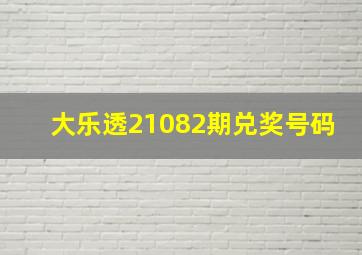 大乐透21082期兑奖号码